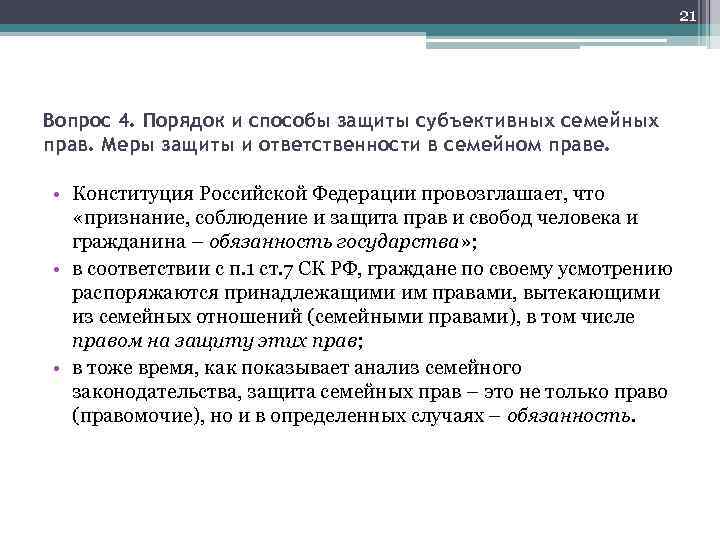 21

Вопрос 4. Порядок и способы защиты субъективных семейных прав. Меры защиты и ответственности в семейном праве.

• Конституция Российской Федерации провозглашает, что «признание, соблюдение и защита прав и свобод человека и гражданина – обязанность государства»;
• в соответствии с п.1 ст.7 СК РФ, граждане по своему усмотрению распоряжаются принадлежащими им правами, вытекающими из семейных отношений (семейными правами), в том числе правом на защиту этих прав;
• в тоже время, как показывает анализ семейного законодательства, защита семейных прав – это не только право (правомочие), но и в определенных случаях – обязанность.